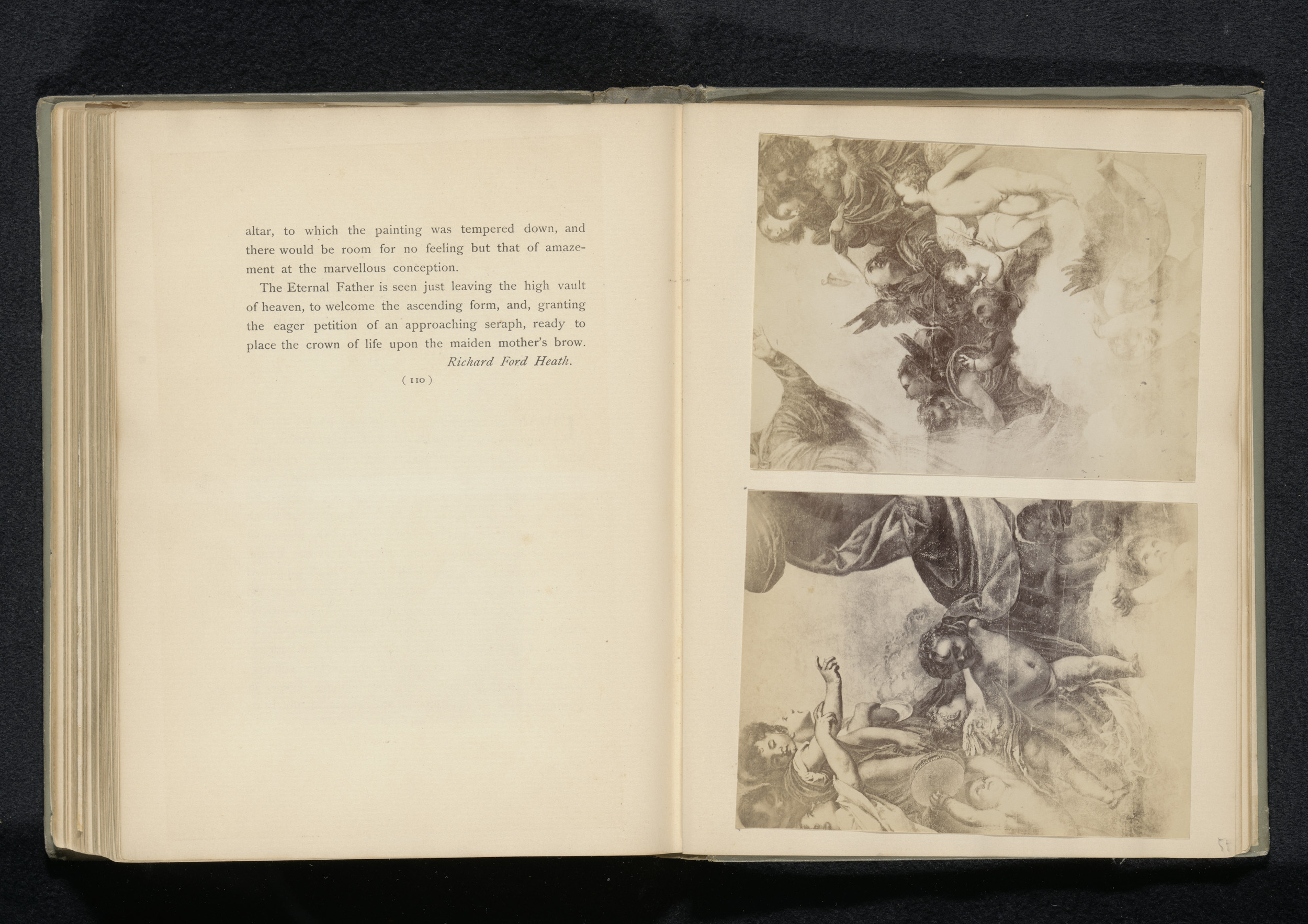 altar, to which the painting was tempered down, and there would be room for no feeling but that of amazement at the marvellous conception.

The Eternal Father is seen just leaving the high vault of heaven, to welcome the ascending form, and, granting the eager petition of an approaching seraph, ready to place the crown of life upon the maiden mother's brow.

Richard Ford Heath.

( 110 )